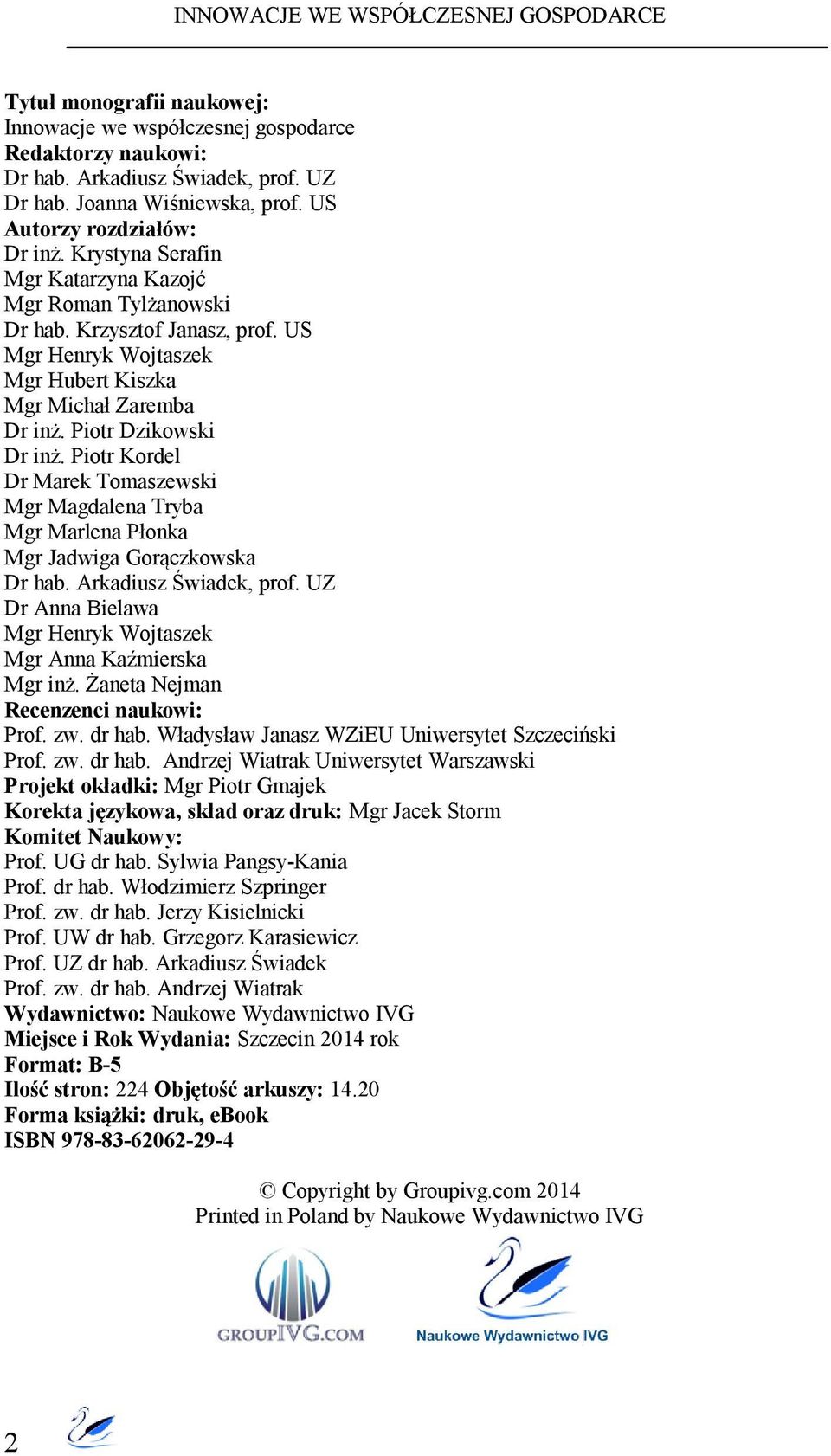 INNOWACJE WE WSPÓŁCZESNEJ GOSPODARCE

Tytuł monografii naukowej:
Innowacje we współczesnej gospodarce
Redaktorzy naukowi:
Dr hab. Arkadiusz Świadek, prof. UZ
Dr hab. Joanna Wiśniewska, prof. US
Autorzy rozdziałów:
Dr inż. Krystyna Serafin
Mgr Katarzyna Kazojć
Mgr Roman Tylżanowski
Dr hab. Krzysztof Janasz, prof. US
Mgr Henryk Wojtaszek
Mgr Hubert Kiszka
Mgr Michał Zaremba
Dr inż. Piotr Dzikowski
Dr inż. Piotr Kordel
Dr Marek Tomaszewski
Mgr Magdalena Tryba
Mgr Marlena Płonka
Mgr Jadwiga Gorączkowska
Dr hab. Arkadiusz Świadek, prof. UZ
Dr Anna Bielawa
Mgr Henryk Wojtaszek
Mgr Anna Kaźmierska
Mgr inż. Żaneta Nejman
Recenzenci naukowi:
Prof. zw. dr hab. Władysław Janasz WZiEU Uniwersytet Szczeciński
Prof. zw. dr hab. Andrzej Wiatrak Uniwersytet Warszawski
Projekt okładki: Mgr Piotr Gmajek
Korekta językowa, skład oraz druk: Mgr Jacek Storm
Komitet Naukowy:
Prof. UG dr hab. Sylwia Pangsy-Kania
Prof. dr hab. Włodzimierz Szpringer
Prof. zw. dr hab. Jerzy Kisielnicki
Prof. UW dr hab. Grzegorz Karasiewicz
Prof. UZ dr hab. Arkadiusz Świadek
Prof. zw. dr hab. Andrzej Wiatrak
Wydawnictwo: Naukowe Wydawnictwo IVG
Miejsce i Rok Wydania: Szczecin 2014 rok
Format: B-5
Ilość stron: 224 Objętość arkuszy: 14.20
Forma książki: druk, eBook
ISBN 978-83-62062-29-4

© Copyright by Groupivg.com 2014
Printed in Poland by Naukowe Wydawnictwo IVG

GROUPIVG.COM
Naukowe Wydawnictwo IVG

2